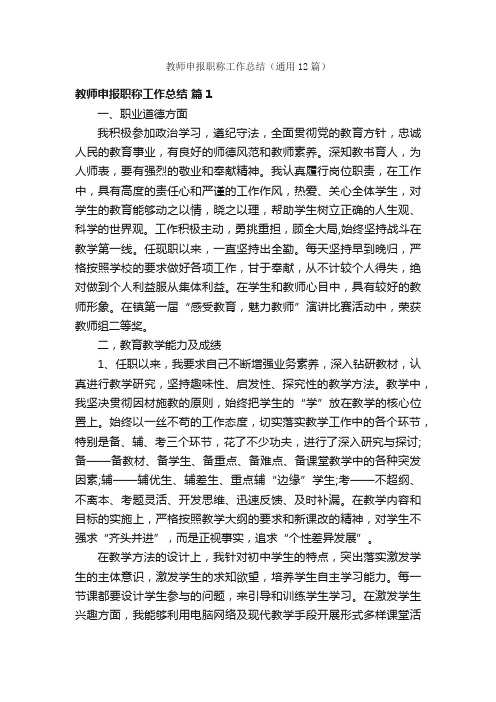 教师申报职称工作总结（通用12篇）

教师申报职称工作总结 篇1

一、职业道德方面

我积极参加政治学习，遵纪守法，全面贯彻党的教育方针，忠诚人民的教育事业，有良好的师德风范和教师素养。深知教书育人，为人师表，要有强烈的敬业和奉献精神。我认真履行岗位职责，在工作中，具有高度的责任心和严谨的工作作风，热爱、关心全体学生，对学生的教育能够动之以情，晓之以理，帮助学生树立正确的人生观、科学的世界观。工作积极主动，勇挑重担，顾全大局,始终坚持战斗在教学第一线。任现职以来，一直坚持出全勤。每天坚持早到晚归，严格按照学校的要求做好各项工作，甘于奉献，从不计较个人得失，绝对做到个人利益服从集体利益。在学生和教师心目中，具有较好的教师形象。在镇第一届“感受教育，魅力教师”演讲比赛活动中，荣获教师组二等奖。

二，教育教学能力及成绩

1、任职以来，我要求自己不断增强业务素养，深入钻研教材，认真进行教学研究，坚持趣味性、启发性、探究性的教学方法。教学中，我坚决贯彻因材施教的原则，始终把学生的“学”放在教学的核心位置上。始终以一丝不苟的工作态度，切实落实教学工作中的各个环节，特别是备、辅、考三个环节，花了不少功夫，进行了深入研究与探讨;备——备教材、备学生、备重点、备难点、备课堂教学中的各种突发因素;辅——辅优生、辅差生、重点辅“边缘”学生;考——不超纲、不离本、考题灵活、开发思维、迅速反馈、及时补漏。在教学内容和目标的实施上，严格按照教学大纲的要求和新课改的精神，对学生不强求“齐头并进”，而是正视事实，追求“个性差异发展”。

在教学方法的设计上，我针对初中学生的特点，突出落实激发学生的主体意识，激发学生的求知欲望，培养学生自主学习能力。每一节课都要设计学生参与的问题，来引导和训练学生学习。在激发学生兴趣方面，我能够利用电脑网络及现代教学手段开展形式多样课堂活